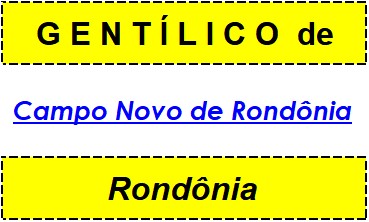 GENTÍLICO de

Campo Novo de Rondônia

Rondônia